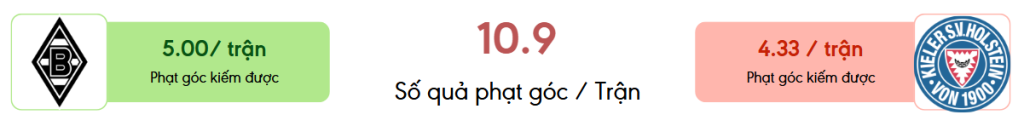 B

5.00/ trận
Phạt góc kiếm được

10.9
Số quả phạt góc / Trận

4.33 / trận
Phạt góc kiếm được

KIELER S.V. HOLSTEIN VON 1900